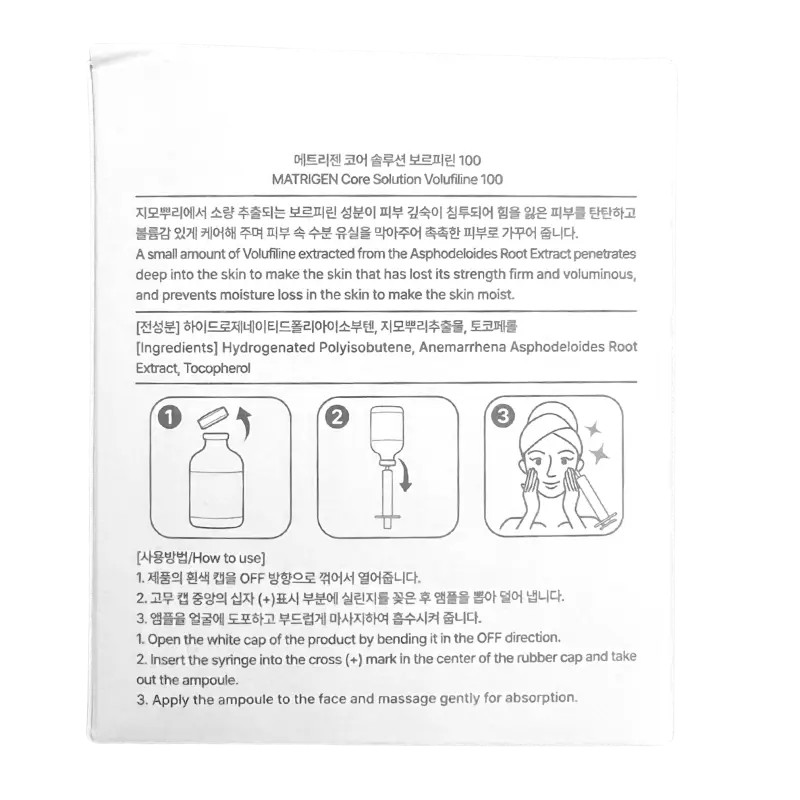 메트리젠 코어 솔루션 보르피린 100
MATRIGEN Core Solution Volufiline 100

지모뿌리에서 소량 추출되는 보르피린 성분이 피부 깊숙이 침투되어 힘을 잃은 피부를 탄탄하고 볼륨감 있게 케어해 주며 피부 속 수분 유실을 막아주어 촉촉한 피부로 가꾸어 줍니다.
A small amount of Volufiline extracted from the Asphodeloides Root Extract penetrates deep into the skin to make the skin that has lost its strength firm and voluminous, and prevents moisture loss in the skin to make the skin moist.

[전성분] 하이드로제네이티드폴리아이소부텐, 지모뿌리추출물, 토코페롤
[Ingredients] Hydrogenated Polyisobutene, Anemarrhena Asphodeloides Root Extract, Tocopherol

1

2

3

[사용방법/How to use]
1. 제품의 흰색 캡을 OFF 방향으로 꺾어서 열어줍니다.
2. 고무 캡 중앙의 십자 (+)표시 부분에 실린지를 꽂은 후 앰플을 뽑아 덜어 냅니다.
3. 앰플을 얼굴에 도포하고 부드럽게 마사지하여 흡수시켜 줍니다.
1. Open the white cap of the product by bending it in the OFF direction.
2. Insert the syringe into the cross (+) mark in the center of the rubber cap and take out the ampoule.
3. Apply the ampoule to the face and massage gently for absorption.